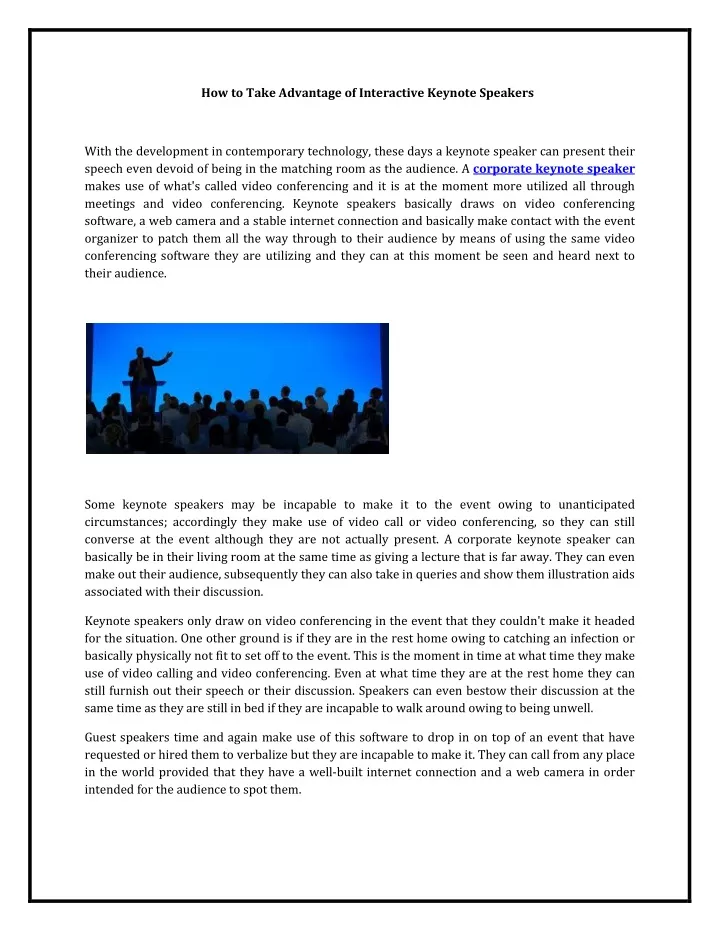 How to Take Advantage of Interactive Keynote Speakers

With the development in contemporary technology, these days a keynote speaker can present their speech even devoid of being in the matching room as the audience. A corporate keynote speaker makes use of what's called video conferencing and it is at the moment more utilized all through meetings and video conferencing. Keynote speakers basically draws on video conferencing software, a web camera and a stable internet connection and basically make contact with the event organizer to patch them all the way through to their audience by means of using the same video conferencing software they are utilizing and they can at this moment be seen and heard next to their audience.

Some keynote speakers may be incapable to make it to the event owing to unanticipated circumstances; accordingly they make use of video call or video conferencing, so they can still converse at the event although they are not actually present. A corporate keynote speaker can basically be in their living room at the same time as giving a lecture that is far away. They can even make out their audience, subsequently they can also take in queries and show them illustration aids associated with their discussion.

Keynote speakers only draw on video conferencing in the event that they couldn't make it headed for the situation. One other ground is if they are in the rest home owing to catching an infection or basically physically not fit to set off to the event. This is the moment in time at what time they make use of video calling and video conferencing. Even at what time they are at the rest home they can still furnish out their speech or their discussion. Speakers can even bestow their discussion at the same time as they are still in bed if they are incapable to walk around owing to being unwell.

Guest speakers time and again make use of this software to drop in on top of an event that have requested or hired them to verbalize but they are incapable to make it. They can call from any place in the world provided that they have a well-built internet connection and a web camera in order intended for the audience to spot them.